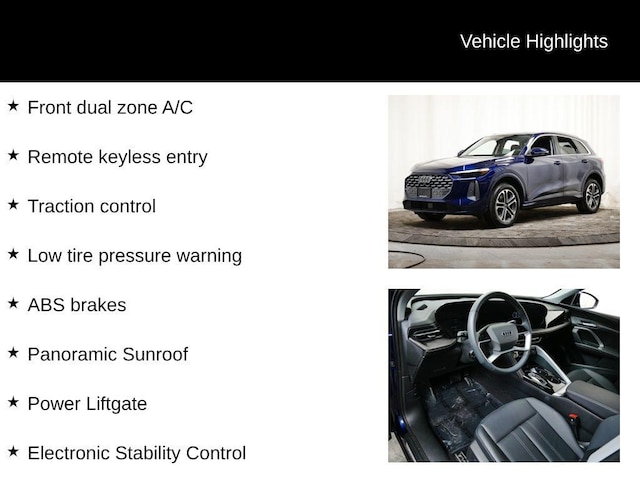 Vehicle Highlights

★ Front dual zone A/C

★ Remote keyless entry

★ Traction control

★ Low tire pressure warning

★ ABS brakes

★ Panoramic Sunroof

★ Power Liftgate

★ Electronic Stability Control